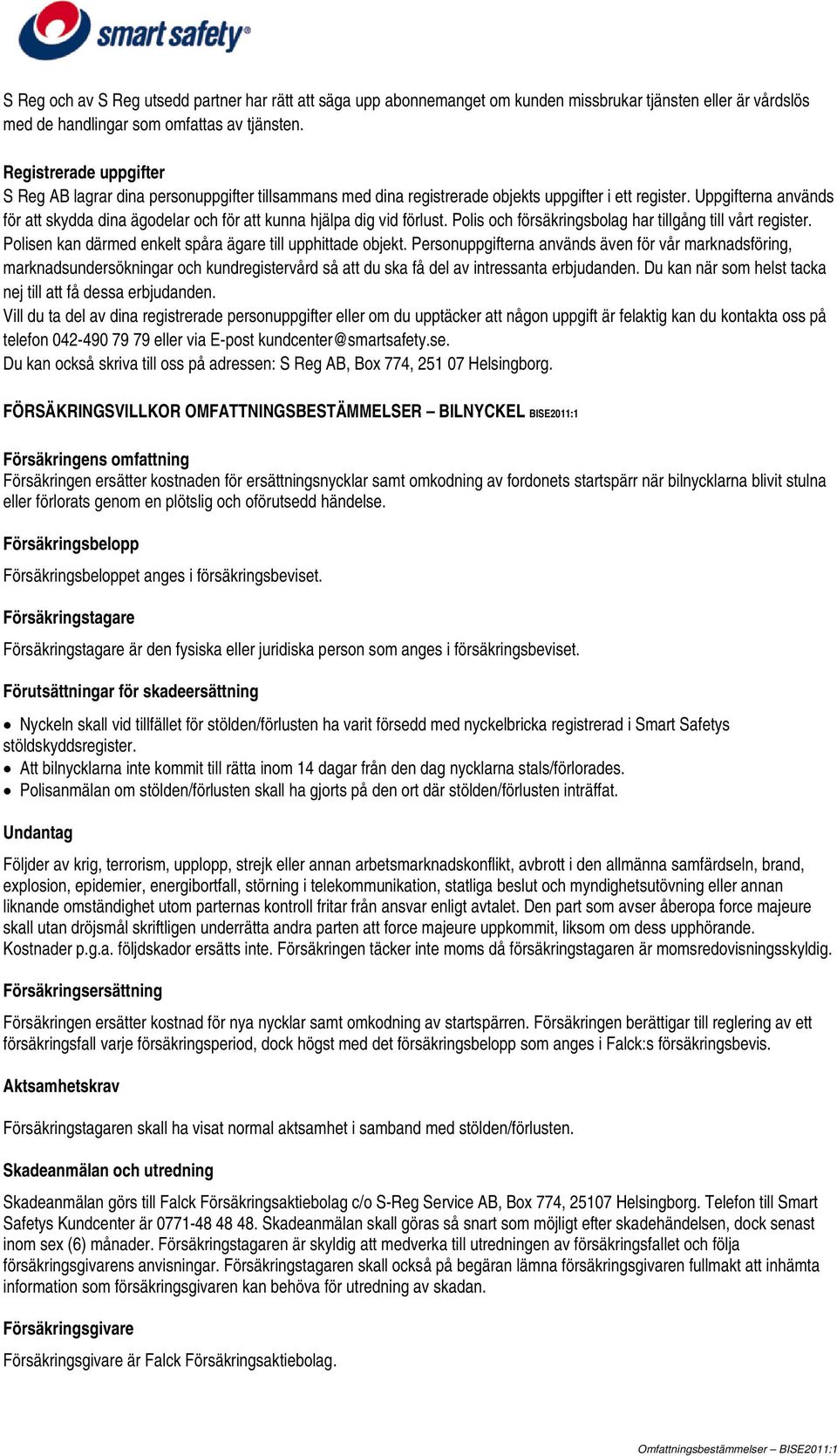 smart safety®

S Reg och av S Reg utsedd partner har rätt att säga upp abonnemanget om kunden missbrukar tjänsten eller är vårdslös med de handlingar som omfattas av tjänsten.

Registrerade uppgifter
S Reg AB lagrar dina personuppgifter tillsammans med dina registrerade objekts uppgifter i ett register. Uppgifterna används för att skydda dina ägodelar och för att kunna hjälpa dig vid förlust. Polis och försäkringsbolag har tillgång till vårt register. Polisen kan därmed enkelt spåra ägare till upphittade objekt. Personuppgifterna används även för vår marknadsföring, marknadsundersökningar och kundregistervård så att du ska få del av intressanta erbjudanden. Du kan när som helst tacka nej till att få dessa erbjudanden.
Vill du ta del av dina registrerade personuppgifter eller om du upptäcker att någon uppgift är felaktig kan du kontakta oss på telefon 042-490 79 79 eller via E-post kundcenter@smartsafety.se.
Du kan också skriva till oss på adressen: S Reg AB, Box 774, 251 07 Helsingborg.

FÖRSÄKRINGSVILLKOR OMFATTNINGSBESTÄMMELSER – BILNYCKEL BISE2011:1

Försäkringens omfattning
Försäkringen ersätter kostnaden för ersättningsnycklar samt omkodning av fordonets startspärr när bilnycklarna blivit stulna eller förlorats genom en plötslig och oförutsedd händelse.

Försäkringsbelopp
Försäkringsbeloppet anges i försäkringsbeviset.

Försäkringstagare
Försäkringstagare är den fysiska eller juridiska person som anges i försäkringsbeviset.

Förutsättningar för skadeersättning
• Nyckeln skall vid tillfället för stölden/förlusten ha varit försedd med nyckelbricka registrerad i Smart Safetys stöldskyddsregister.
• Att bilnycklarna inte kommit till rätta inom 14 dagar från den dag nycklarna stals/förlorades.
• Polisanmälan om stölden/förlusten skall ha gjorts på den ort där stölden/förlusten inträffat.

Undantag
Följder av krig, terrorism, upplopp, strejk eller annan arbetsmarknadskonflikt, avbrott i den allmänna samfärdseln, brand, explosion, epidemier, energibortfall, störning i telekommunikation, statliga beslut och myndighetsutövning eller annan liknande omständighet utom parternas kontroll fritar från ansvar enligt avtalet. Den part som avser åberopa force majeure skall utan dröjsmål skriftligen underrätta andra parten att force majeure uppkommit, liksom om dess upphörande.
Kostnader p.g.a. följdskador ersätts inte. Försäkringen täcker inte moms då försäkringstagaren är momsredovisningsskyldig.

Försäkringsersättning
Försäkringen ersätter kostnad för nya nycklar samt omkodning av startspärren. Försäkringen berättigar till reglering av ett försäkringsfall varje försäkringsperiod, dock högst med det försäkringsbelopp som anges i Falck:s försäkringsbevis.

Aktsamhetskrav
Försäkringstagaren skall ha visat normal aktsamhet i samband med stölden/förlusten.

Skadeanmälan och utredning
Skadeanmälan görs till Falck Försäkringsaktiebolag c/o S-Reg Service AB, Box 774, 25107 Helsingborg. Telefon till Smart Safetys Kundcenter är 0771-48 48 48. Skadeanmälan skall göras så snart som möjligt efter skadehändelsen, dock senast inom sex (6) månader. Försäkringstagaren är skyldig att medverka till utredningen av försäkringsfallet och följa försäkringsgivarens anvisningar. Försäkringstagaren skall också på begäran lämna försäkringsgivaren fullmakt att inhämta information som försäkringsgivaren kan behöva för utredning av skadan.

Försäkringsgivare
Försäkringsgivare är Falck Försäkringsaktiebolag.

Omfattningsbestämmelser – BISE2011:1